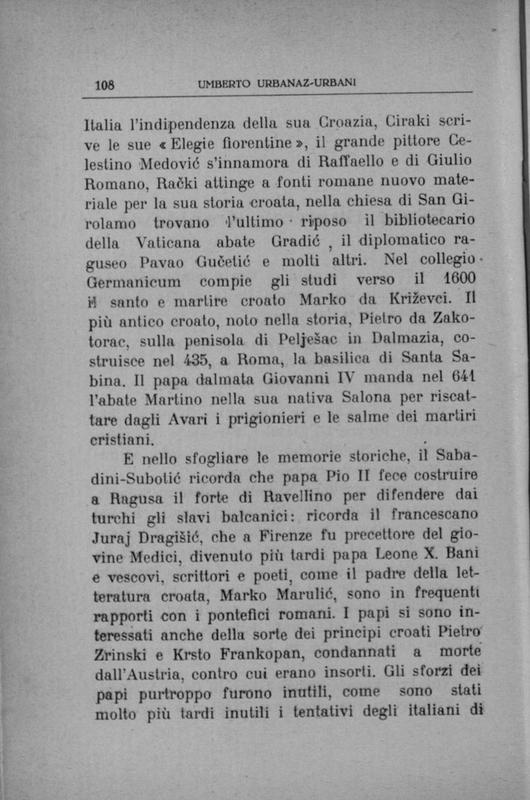 108 UMBERTO URBANAZ-URBANI

Italia l'indipendenza della sua Croazia, Ciraki scrive le sue « Elegie fiorentine », il grande pittore Celestino Medović s'innamora di Raffaello e di Giulio Romano, Rački attinge a fonti romane nuovo materiale per la sua storia croata, nella chiesa di San Girolamo trovano l'ultimo riposo il bibliotecario della Vaticana abate Gradić , il diplomatico raguseo Pavao Gučetić e molti altri. Nel collegio Germanicum compie gli studi verso il 1600 il santo e martire croato Marko da Križevci. Il più antico croato, noto nella storia, Pietro da Zakotorac, sulla penisola di Pelješac in Dalmazia, costruisce nel 435, a Roma, la basilica di Santa Sabina. Il papa dalmata Giovanni IV manda nel 641 l'abate Martino nella sua nativa Salona per riscattare dagli Avari i prigionieri e le salme dei martiri cristiani.

E nello sfogliare le memorie storiche, il Sabadini-Subotić ricorda che papa Pio II fece costruire a Ragusa il forte di Ravellino per difendere dai turchi gli slavi balcanici: ricorda il francescano Juraj Dragišić, che a Firenze fu precettore del giovine Medici, divenuto più tardi papa Leone X. Bani e vescovi, scrittori e poeti, come il padre della letteratura croata, Marko Marulić, sono in frequenti rapporti con i pontefici romani. I papi si sono interessati anche della sorte dei principi croati Pietro Zrinski e Krsto Frankopan, condannati a morte dall'Austria, contro cui erano insorti. Gli sforzi dei papi purtroppo furono inutili, come sono stati molto più tardi inutili i tentativi degli italiani di